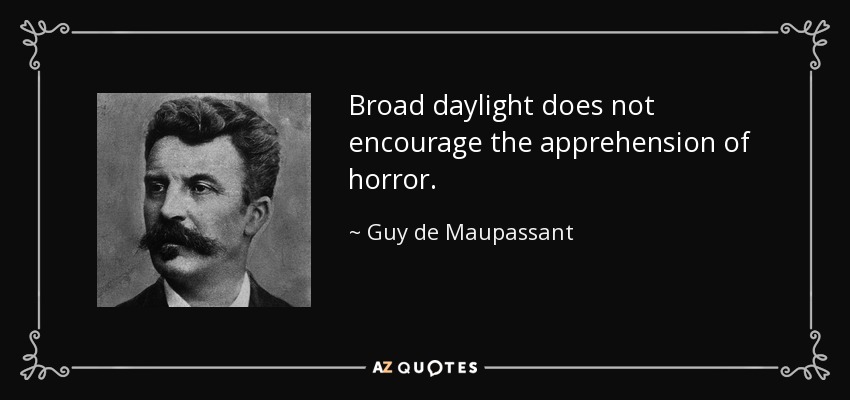 Broad daylight does not encourage the apprehension of horror.

~ Guy de Maupassant

AZ QUOTES